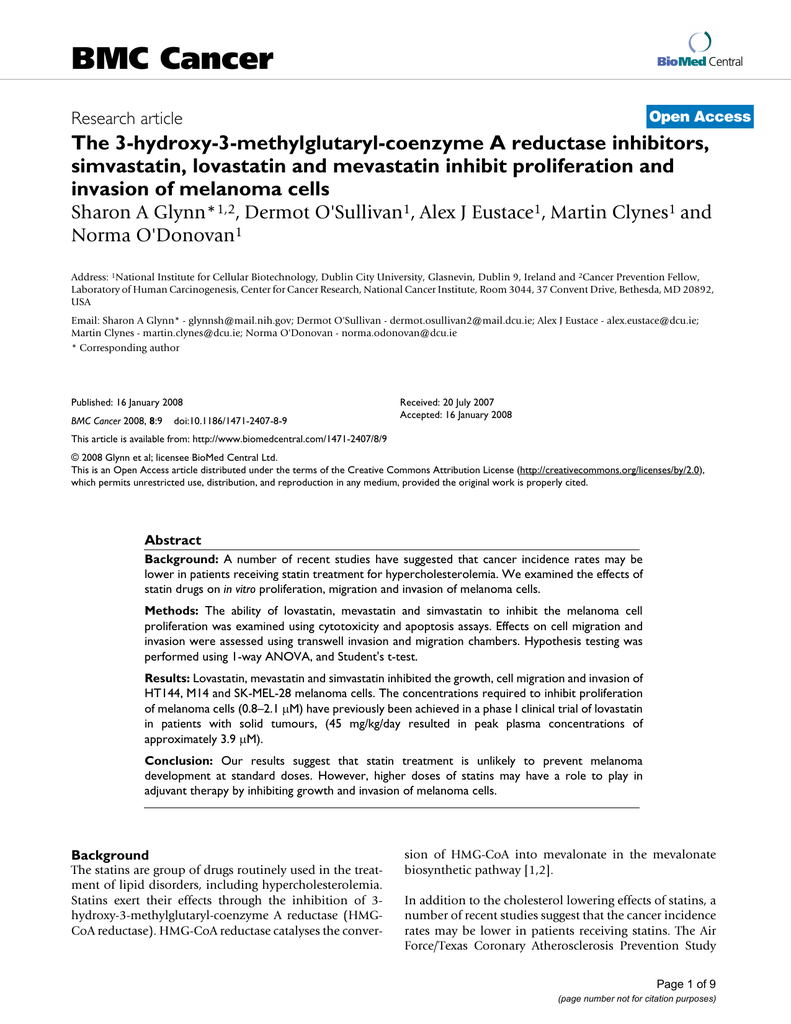 BMC Cancer

BioMed Central

Research article

Open Access

The 3-hydroxy-3-methylglutaryl-coenzyme A reductase inhibitors, simvastatin, lovastatin and mevastatin inhibit proliferation and invasion of melanoma cells

Sharon A Glynn*$^{1,2}$, Dermot O'Sullivan$^1$, Alex J Eustace$^1$, Martin Clynes$^1$ and Norma O'Donovan$^1$

Address: $^1$National Institute for Cellular Biotechnology, Dublin City University, Glasnevin, Dublin 9, Ireland and $^2$Cancer Prevention Fellow, Laboratory of Human Carcinogenesis, Center for Cancer Research, National Cancer Institute, Room 3044, 37 Convent Drive, Bethesda, MD 20892, USA

Email: Sharon A Glynn* - glynnsh@mail.nih.gov; Dermot O'Sullivan - dermot.osullivan2@mail.dcu.ie; Alex J Eustace - alex.eustace@dcu.ie; Martin Clynes - martin.clynes@dcu.ie; Norma O'Donovan - norma.odonovan@dcu.ie

* Corresponding author

Published: 16 January 2008

BMC Cancer 2008, 8:9 doi:10.1186/1471-2407-8-9

Received: 20 July 2007
Accepted: 16 January 2008

This article is available from: http://www.biomedcentral.com/1471-2407/8/9

© 2008 Glynn et al; licensee BioMed Central Ltd.
This is an Open Access article distributed under the terms of the Creative Commons Attribution License (http://creativecommons.org/licenses/by/2.0), which permits unrestricted use, distribution, and reproduction in any medium, provided the original work is properly cited.

Abstract

Background: A number of recent studies have suggested that cancer incidence rates may be lower in patients receiving statin treatment for hypercholesterolemia. We examined the effects of statin drugs on in vitro proliferation, migration and invasion of melanoma cells.

Methods: The ability of lovastatin, mevastatin and simvastatin to inhibit the melanoma cell proliferation was examined using cytotoxicity and apoptosis assays. Effects on cell migration and invasion were assessed using transwell invasion and migration chambers. Hypothesis testing was performed using 1-way ANOVA, and Student's t-test.

Results: Lovastatin, mevastatin and simvastatin inhibited the growth, cell migration and invasion of HT144, M14 and SK-MEL-28 melanoma cells. The concentrations required to inhibit proliferation of melanoma cells (0.8–2.1 $\mu$M) have previously been achieved in a phase I clinical trial of lovastatin in patients with solid tumours, (45 mg/kg/day resulted in peak plasma concentrations of approximately 3.9 $\mu$M).

Conclusion: Our results suggest that statin treatment is unlikely to prevent melanoma development at standard doses. However, higher doses of statins may have a role to play in adjuvant therapy by inhibiting growth and invasion of melanoma cells.

Background
The statins are group of drugs routinely used in the treatment of lipid disorders, including hypercholesterolemia. Statins exert their effects through the inhibition of 3-hydroxy-3-methylglutaryl-coenzyme A reductase (HMG-CoA reductase). HMG-CoA reductase catalyses the conversion of HMG-CoA into mevalonate in the mevalonate biosynthetic pathway [1,2].

In addition to the cholesterol lowering effects of statins, a number of recent studies suggest that the cancer incidence rates may be lower in patients receiving statins. The Air Force/Texas Coronary Atherosclerosis Prevention Study

Page 1 of 9
(page number not for citation purposes)